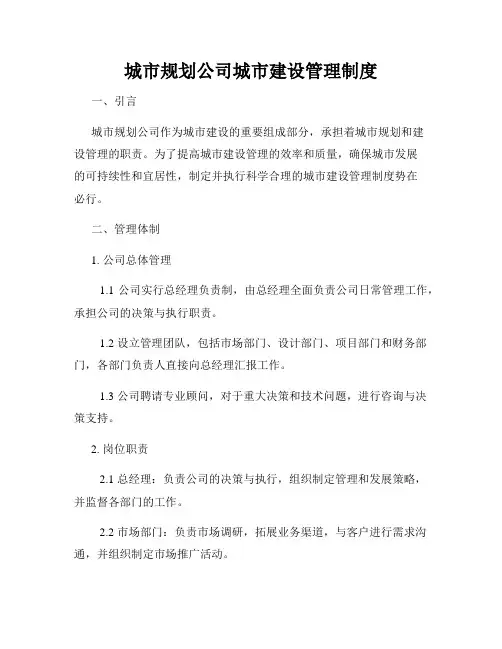 城市规划公司城市建设管理制度

一、引言

城市规划公司作为城市建设的重要组成部分，承担着城市规划和建设管理的职责。为了提高城市建设管理的效率和质量，确保城市发展的可持续性和宜居性，制定并执行科学合理的城市建设管理制度势在必行。

二、管理体制

1. 公司总体管理

1.1 公司实行总经理负责制，由总经理全面负责公司日常管理工作，承担公司的决策与执行职责。

1.2 设立管理团队，包括市场部门、设计部门、项目部门和财务部门，各部门负责人直接向总经理汇报工作。

1.3 公司聘请专业顾问，对于重大决策和技术问题，进行咨询与决策支持。

2. 岗位职责

2.1 总经理：负责公司的决策与执行，组织制定管理和发展策略，并监督各部门的工作。

2.2 市场部门：负责市场调研，拓展业务渠道，与客户进行需求沟通，并组织制定市场推广活动。